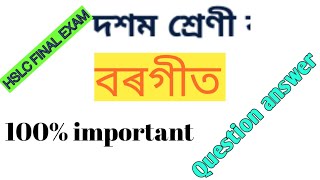 HSLC FINAL EXAM

দশম শ্ৰেণী :

বৰগীত

100% important

Question answer